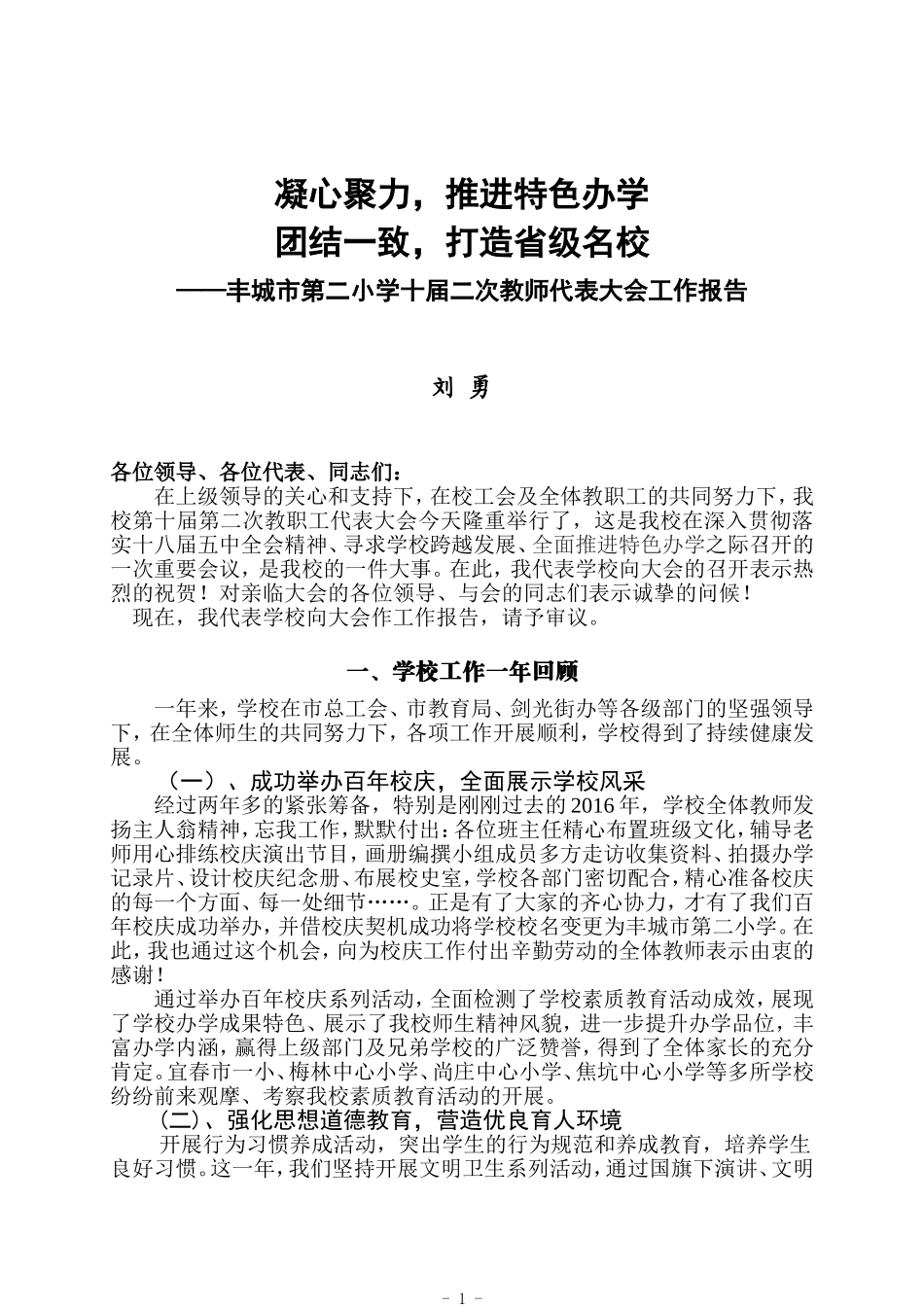 凝心聚力，推进特色办学
团结一致，打造省级名校
——丰城市第二小学十届二次教师代表大会工作报告

刘 勇

各位领导、各位代表、同志们：
在上级领导的关心和支持下，在校工会及全体教职工的共同努力下，我校第十届第二次教职工代表大会今天隆重举行了，这是我校在深入贯彻落实十八届五中全会精神、寻求学校跨越发展、全面推进特色办学之际召开的一次重要会议，是我校的一件大事。在此，我代表学校向大会的召开表示热烈的祝贺！对亲临大会的各位领导、与会的同志们表示诚挚的问候！
现在，我代表学校向大会作工作报告，请予审议。

一、学校工作一年回顾

一年来，学校在市总工会、市教育局、剑光街办等各级部门的坚强领导下，在全体师生的共同努力下，各项工作开展顺利，学校得到了持续健康发展。
（一）、成功举办百年校庆，全面展示学校风采
经过两年多的紧张筹备，特别是刚刚过去的2016年，学校全体教师发扬主人翁精神，忘我工作，默默付出：各位班主任精心布置班级文化，辅导老师用心排练校庆演出节目，画册编撰小组成员多方走访收集资料、拍摄办学记录片、设计校庆纪念册、布展校史室，学校各部门密切配合，精心准备校庆的每一个方面、每一处细节……。正是有了大家的齐心协力，才有了我们百年校庆成功举办，并借校庆契机成功将学校校名变更为丰城市第二小学。在此，我也通过这个机会，向为校庆工作付出辛勤劳动的全体教师表示由衷的感谢！
通过举办百年校庆系列活动，全面检测了学校素质教育活动成效，展现了学校办学成果特色、展示了我校师生精神风貌，进一步提升办学品位，丰富办学内涵，赢得上级部门及兄弟学校的广泛赞誉，得到了全体家长的充分肯定。宜春市一小、梅林中心小学、尚庄中心小学、焦坑中心小学等多所学校纷纷前来观摩、考察我校素质教育活动的开展。
（二）、强化思想道德教育，营造优良育人环境
开展行为习惯养成活动，突出学生的行为规范和养成教育，培养学生良好习惯。这一年，我们坚持开展文明卫生系列活动，通过国旗下演讲、文明

- 1 -